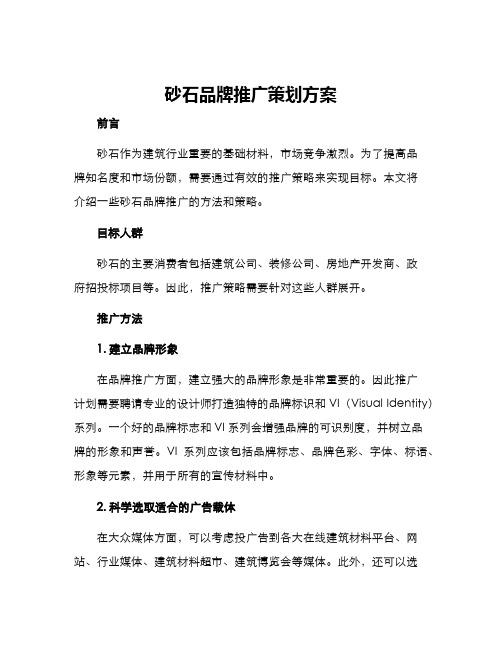 砂石品牌推广策划方案

前言

砂石作为建筑行业重要的基础材料，市场竞争激烈。为了提高品牌知名度和市场份额，需要通过有效的推广策略来实现目标。本文将介绍一些砂石品牌推广的方法和策略。

目标人群

砂石的主要消费者包括建筑公司、装修公司、房地产开发商、政府招投标项目等。因此，推广策略需要针对这些人群展开。

推广方法

1. 建立品牌形象

在品牌推广方面，建立强大的品牌形象是非常重要的。因此推广计划需要聘请专业的设计师打造独特的品牌标识和 VI（Visual Identity）系列。一个好的品牌标志和 VI 系列会增强品牌的可识别度，并树立品牌的形象和声誉。VI 系列应该包括品牌标志、品牌色彩、字体、标语、形象等元素，并用于所有的宣传材料中。

2. 科学选取适合的广告载体

在大众媒体方面，可以考虑投广告到各大在线建筑材料平台、网站、行业媒体、建筑材料超市、建筑博览会等媒体。此外，还可以选